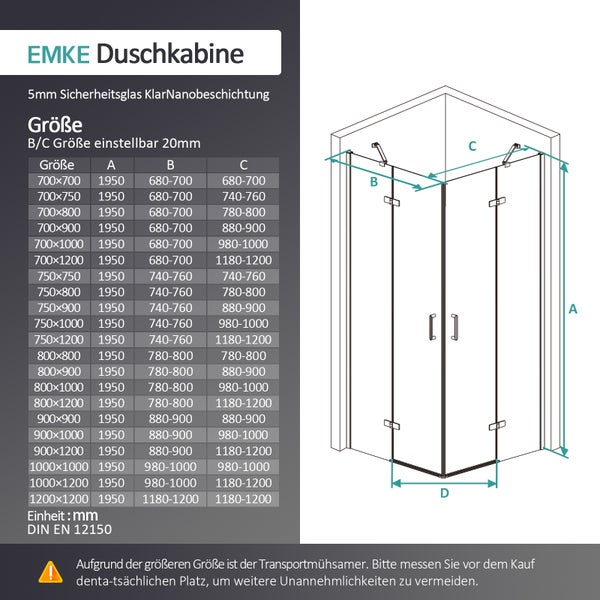 EMKE Duschkabine

5mm Sicherheitsglas KlarNanobeschichtung

Größe
B/C Größe einstellbar 20mm

| Größe | A | B | C |
|---|---|---|---|
| 700×700 | 1950 | 680-700 | 680-700 |
| 700×750 | 1950 | 680-700 | 740-760 |
| 700×800 | 1950 | 680-700 | 780-800 |
| 700×900 | 1950 | 680-700 | 880-900 |
| 700×1000 | 1950 | 680-700 | 980-1000 |
| 700×1200 | 1950 | 680-700 | 1180-1200 |
| 750×750 | 1950 | 740-760 | 740-760 |
| 750×800 | 1950 | 740-760 | 780-800 |
| 750×900 | 1950 | 740-760 | 880-900 |
| 750×1000 | 1950 | 740-760 | 980-1000 |
| 750×1200 | 1950 | 740-760 | 1180-1200 |
| 800×800 | 1950 | 780-800 | 780-800 |
| 800×900 | 1950 | 780-800 | 880-900 |
| 800×1000 | 1950 | 780-800 | 980-1000 |
| 800×1200 | 1950 | 780-800 | 1180-1200 |
| 900×900 | 1950 | 880-900 | 880-900 |
| 900×1000 | 1950 | 880-900 | 980-1000 |
| 900×1200 | 1950 | 880-900 | 1180-1200 |
| 1000×1000 | 1950 | 980-1000 | 980-1000 |
| 1000×1200 | 1950 | 980-1000 | 1180-1200 |
| 1200×1200 | 1950 | 1180-1200 | 1180-1200 |

Einheit : mm
DIN EN 12150

C
B
A
D

Aufgrund der größeren Größe ist der Transportmühsamer. Bitte messen Sie vor dem Kauf denta-tsächlichen Platz, um weitere Unannehmlichkeiten zu vermeiden.